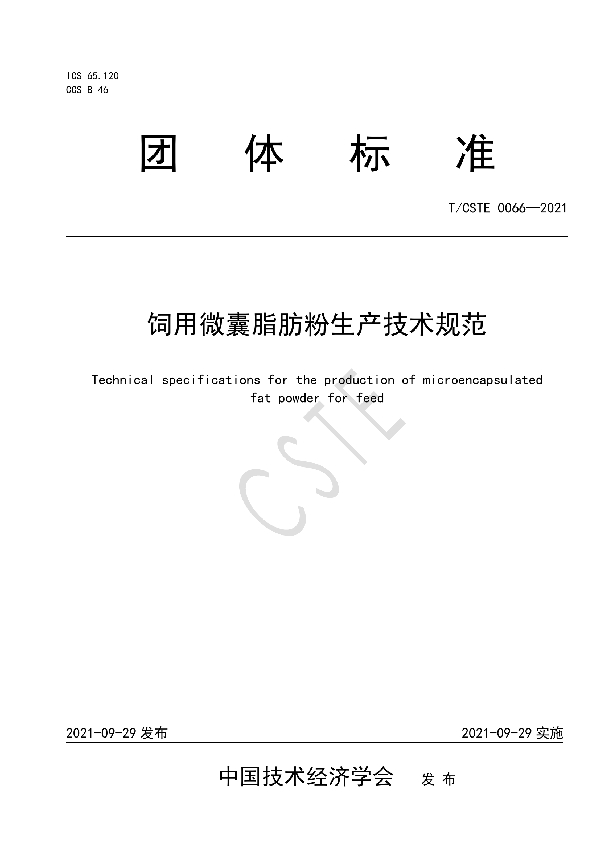 ICS 65.120
CCS B 46

团 体 标 准

T/CSTE 0066—2021

饲用微囊脂肪粉生产技术规范

Technical specifications for the production of microencapsulated fat powder for feed

CSTE

2021-09-29 发布

2021-09-29 实施

中国技术经济学会 发 布